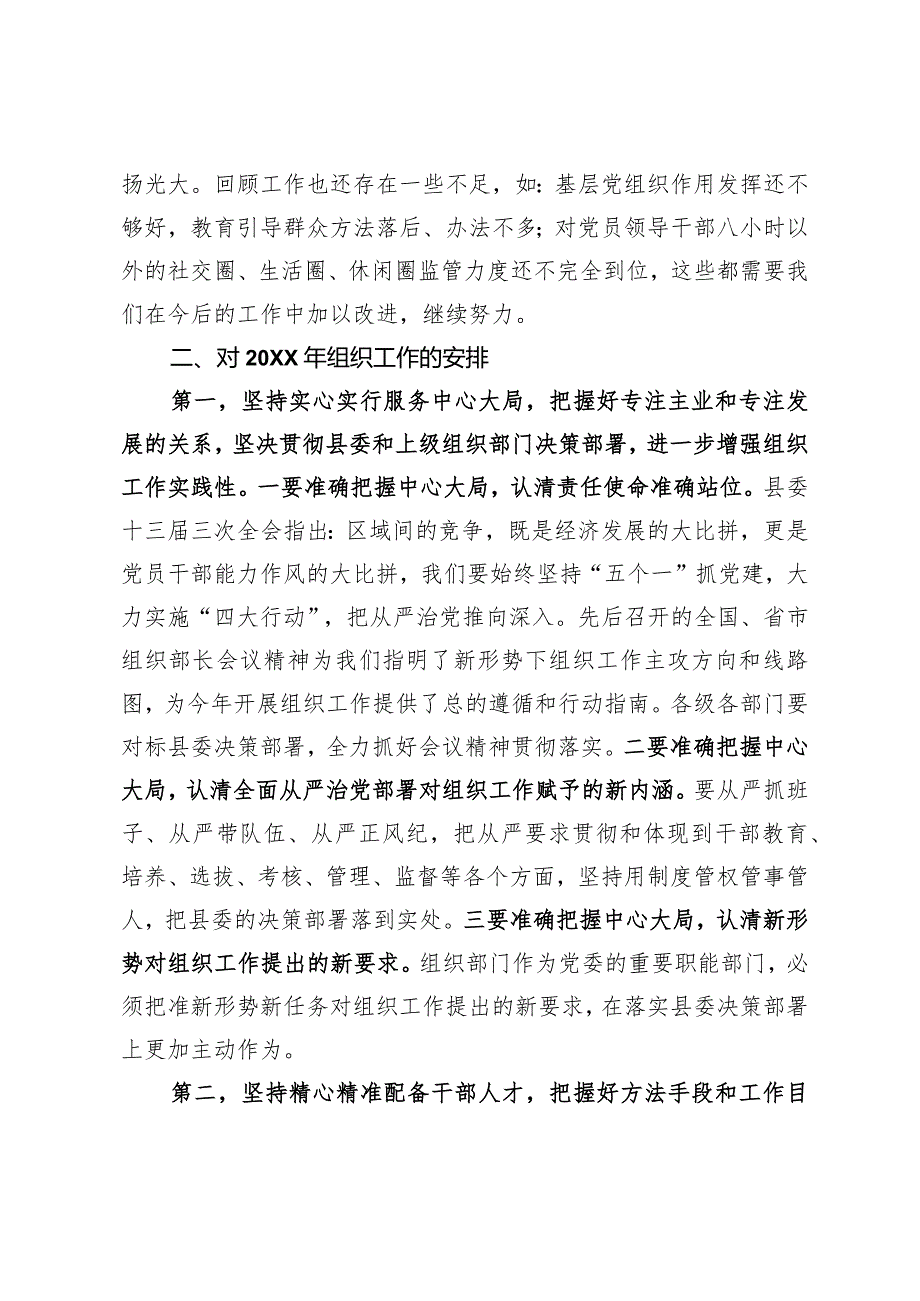 扬光大。回顾工作也还存在一些不足，如：基层党组织作用发挥还不够好，教育引导群众方法落后、办法不多；对党员领导干部八小时以外的社交圈、生活圈、休闲圈监管力度还不完全到位，这些都需要我们在今后的工作中加以改进，继续努力。

二、对20XX年组织工作的安排

第一，坚持实心实行服务中心大局，把握好专注主业和专注发展的关系，坚决贯彻县委和上级组织部门决策部署，进一步增强组织工作实践性。一要准确把握中心大局，认清责任使命准确站位。县委十三届三次全会指出：区域间的竞争，既是经济发展的大比拼，更是党员干部能力作风的大比拼，我们要始终坚持“五个一”抓党建，大力实施“四大行动”，把从严治党推向深入。先后召开的全国、省市组织部长会议精神为我们指明了新形势下组织工作主攻方向和线路图，为今年开展组织工作提供了总的遵循和行动指南。各级各部门要对标县委决策部署，全力抓好会议精神贯彻落实。二要准确把握中心大局，认清全面从严治党部署对组织工作赋予的新内涵。要从严抓班子、从严带队伍、从严正风纪，把从严要求贯彻和体现到干部教育、培养、选拔、考核、管理、监督等各个方面，坚持用制度管权管事管人，把县委的决策部署落到实处。三要准确把握中心大局，认清新形势对组织工作提出的新要求。组织部门作为党委的重要职能部门，必须把准新形势新任务对组织工作提出的新要求，在落实县委决策部署上更加主动作为。

第二，坚持精心精准配备干部人才，把握好方法手段和工作目